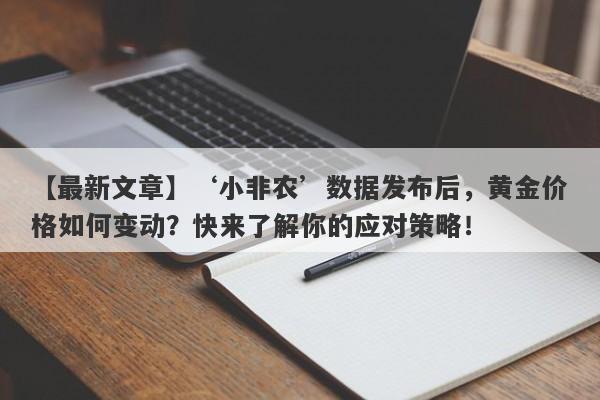 【最新文章】‘小非农’数据发布后，黄金价格如何变动？快来了解你的应对策略！